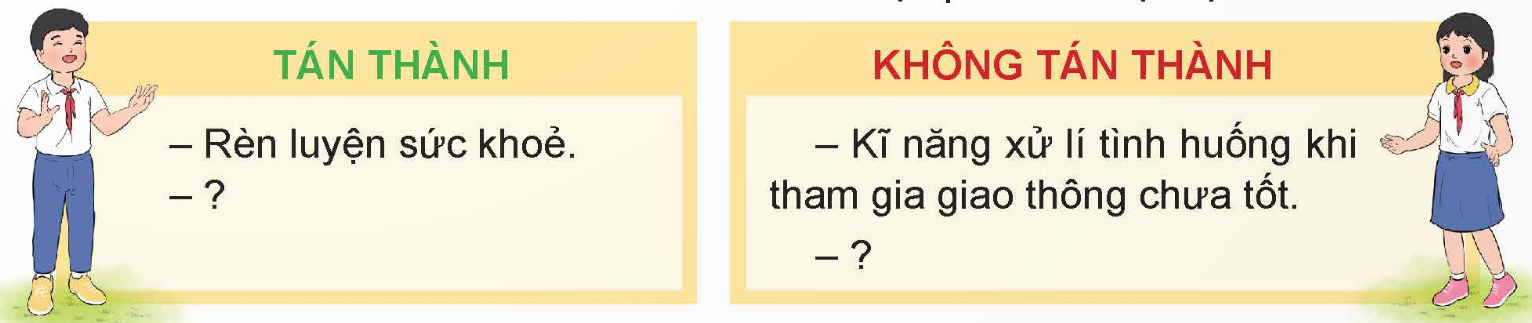 TÁN THÀNH

– Rèn luyện sức khoẻ.
– ?

KHÔNG TÁN THÀNH

– Kĩ năng xử lí tình huống khi tham gia giao thông chưa tốt.

– ?